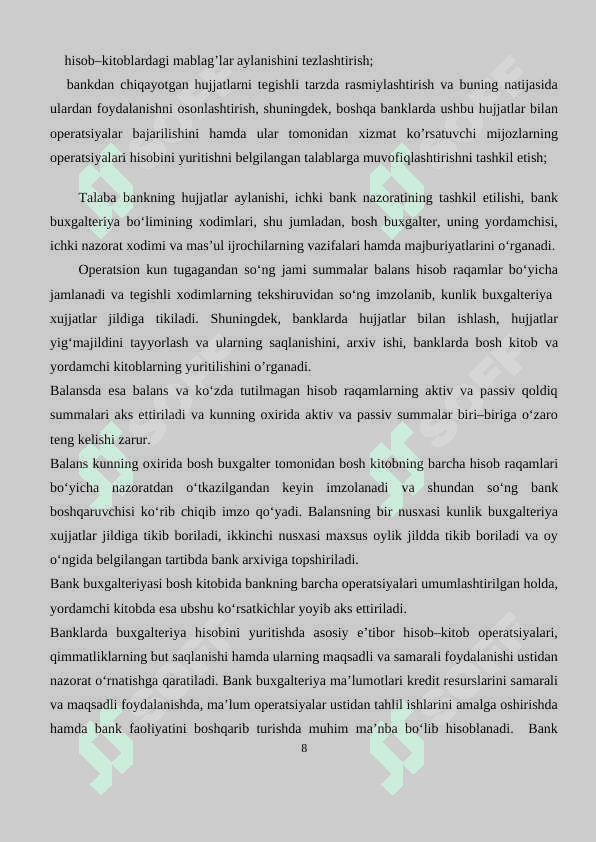 hisob–kitoblardagi mablag’lar aylanishini tezlashtirish;

bankdan chiqayotgan hujjatlarni tegishli tarzda rasmiylashtirish va buning natijasida ulardan foydalanishni osonlashtirish, shuningdek, boshqa banklarda ushbu hujjatlar bilan operatsiyalar bajarilishini hamda ular tomonidan xizmat ko’rsatuvchi mijozlarning operatsiyalari hisobini yuritishni belgilangan talablarga muvofiqlashtirishni tashkil etish;

Talaba bankning hujjatlar aylanishi, ichki bank nazoratining tashkil etilishi, bank buxgalteriya bo‘limining xodimlari, shu jumladan, bosh buxgalter, uning yordamchisi, ichki nazorat xodimi va mas’ul ijrochilarning vazifalari hamda majburiyatlarini o‘rganadi.

Operatsion kun tugagandan so‘ng jami summalar balans hisob raqamlar bo‘yicha jamlanadi va tegishli xodimlarning tekshiruvidan so‘ng imzolanib, kunlik buxgalteriya xujjatlar jildiga tikiladi. Shuningdek, banklarda hujjatlar bilan ishlash, hujjatlar yig‘majildini tayyorlash va ularning saqlanishini, arxiv ishi, banklarda bosh kitob va yordamchi kitoblarning yuritilishini o’rganadi.

Balansda esa balans va ko‘zda tutilmagan hisob raqamlarning aktiv va passiv qoldiq summalari aks ettiriladi va kunning oxirida aktiv va passiv summalar biri–biriga o‘zaro teng kelishi zarur.

Balans kunning oxirida bosh buxgalter tomonidan bosh kitobning barcha hisob raqamlari bo‘yicha nazoratdan o‘tkazilgandan keyin imzolanadi va shundan so‘ng bank boshqaruvchisi ko‘rib chiqib imzo qo‘yadi. Balansning bir nusxasi kunlik buxgalteriya xujjatlar jildiga tikib boriladi, ikkinchi nusxasi maxsus oylik jildda tikib boriladi va oy o‘ngida belgilangan tartibda bank arxiviga topshiriladi.

Bank buxgalteriyasi bosh kitobida bankning barcha operatsiyalari umumlashtirilgan holda, yordamchi kitobda esa ubshu ko‘rsatkichlar yoyib aks ettiriladi.

Banklarda buxgalteriya hisobini yuritishda asosiy e’tibor hisob–kitob operatsiyalari, qimmatliklarning but saqlanishi hamda ularning maqsadli va samarali foydalanishi ustidan nazorat o‘rnatishga qaratiladi. Bank buxgalteriya ma’lumotlari kredit resurslarini samarali va maqsadli foydalanishda, ma’lum operatsiyalar ustidan tahlil ishlarini amalga oshirishda hamda bank faoliyatini boshqarib turishda muhim ma’nba bo‘lib hisoblanadi. Bank

8